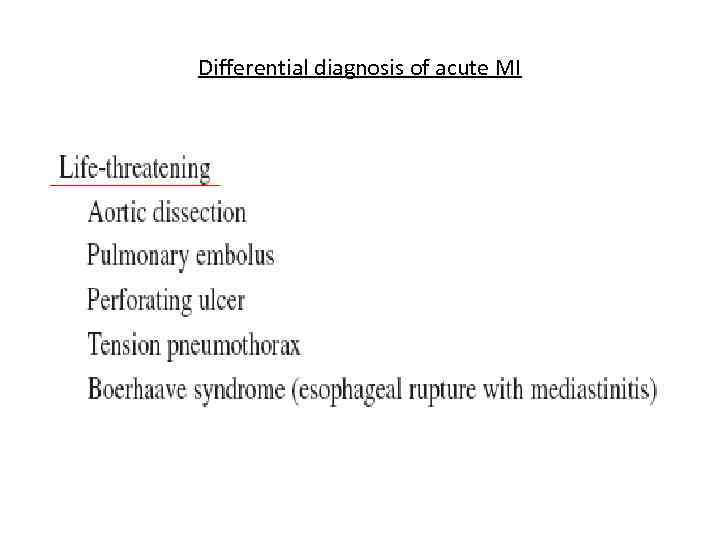 Differential diagnosis of acute MI

Life-threatening

Aortic dissection

Pulmonary embolus

Perforating ulcer

Tension pneumothorax

Boerhaave syndrome (esophageal rupture with mediastinitis)